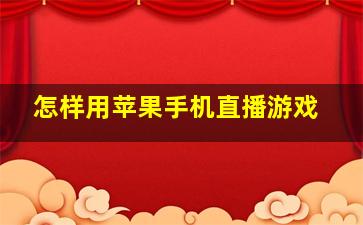 怎样用苹果手机直播游戏